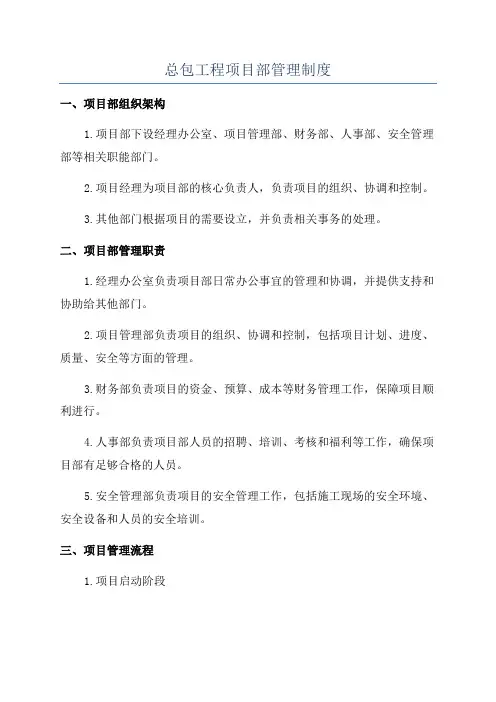 总包工程项目部管理制度

一、项目部组织架构

1.项目部下设经理办公室、项目管理部、财务部、人事部、安全管理部等相关职能部门。

2.项目经理为项目部的核心负责人，负责项目的组织、协调和控制。

3.其他部门根据项目的需要设立，并负责相关事务的处理。

二、项目部管理职责

1.经理办公室负责项目部日常办公事宜的管理和协调，并提供支持和协助给其他部门。

2.项目管理部负责项目的组织、协调和控制，包括项目计划、进度、质量、安全等方面的管理。

3.财务部负责项目的资金、预算、成本等财务管理工作，保障项目顺利进行。

4.人事部负责项目部人员的招聘、培训、考核和福利等工作，确保项目部有足够合格的人员。

5.安全管理部负责项目的安全管理工作，包括施工现场的安全环境、安全设备和人员的安全培训。

三、项目管理流程

1.项目启动阶段